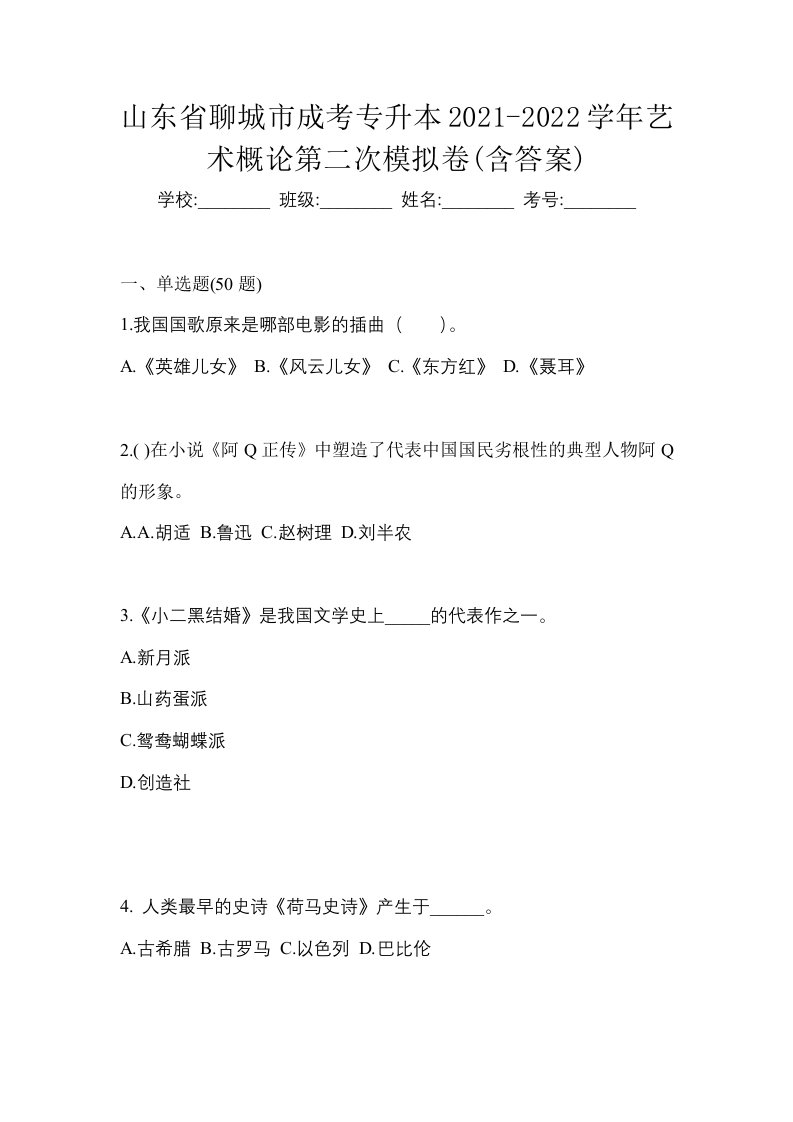 山东省聊城市成考专升本2021-2022学年艺术概论第二次模拟卷(含答案)

学校:________ 班级:________ 姓名:________ 考号:________

一、单选题(50 题)

1.我国国歌原来是哪部电影的插曲（　　）。

A.《英雄儿女》 B.《风云儿女》 C.《东方红》 D.《聂耳》

2.( )在小说《阿 Q 正传》中塑造了代表中国国民劣根性的典型人物阿 Q 的形象。

A.A.胡适 B.鲁迅 C.赵树理 D.刘半农

3.《小二黑结婚》是我国文学史上_____的代表作之一。

A.新月派

B.山药蛋派

C.鸳鸯蝴蝶派

D.创造社

4. 人类最早的史诗《荷马史诗》产生于______。

A.古希腊 B.古罗马 C.以色列 D.巴比伦